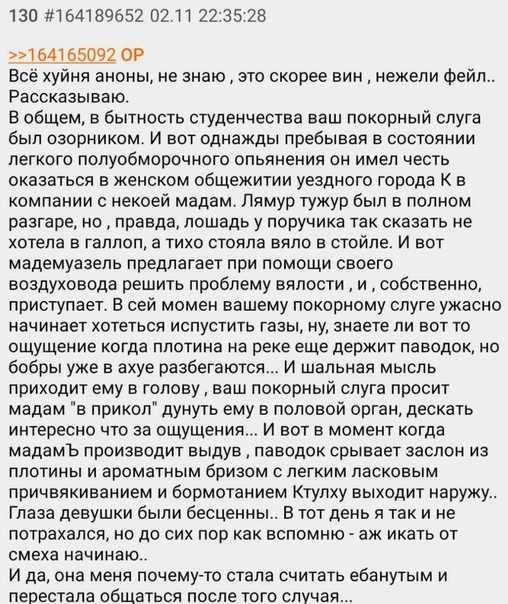 130 #164189652 02.11 22:35:28

>>164165092 OP
Всё хуйня аноны, не знаю , это скорее вин , нежели фейл.. Рассказываю.
В общем, в бытность студенчества ваш покорный слуга был озорником. И вот однажды пребывая в состоянии легкого полуобморочного опьянения он имел честь оказаться в женском общежитии уездного города К в компании с некоей мадам. Лямур тужур был в полном разгаре, но , правда, лошадь у поручика так сказать не хотела в галлоп, а тихо стояла вяло в стойле. И вот мадемуазель предлагает при помощи своего воздуховода решить проблему вялости , и , собственно, приступает. В сей момен вашему покорному слуге ужасно начинает хотеться испустить газы, ну, знаете ли вот то ощущение когда плотина на реке еще держит паводок, но бобры уже в ахуе разбегаются... И шальная мысль приходит ему в голову , ваш покорный слуга просит мадам "в прикол" дунуть ему в половой орган, дескать интересно что за ощущения... И вот в момент когда мадамЪ производит выдув , паводок срывает заслон из плотины и ароматным бризом с легким ласковым причвякиванием и бормотанием Ктулху выходит наружу.. Глаза девушки были бесценны.. В тот день я так и не потрахался, но до сих пор как вспомню - аж икать от смеха начинаю..
И да, она меня почему-то стала считать ебанутым и перестала общаться после того случая...